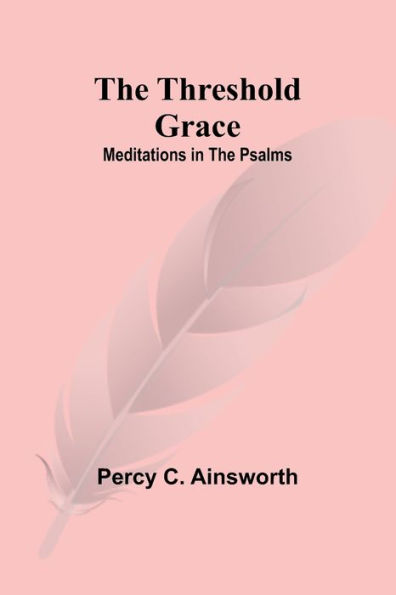 The Threshold Grace
Meditations in The Psalms

Percy C. Ainsworth